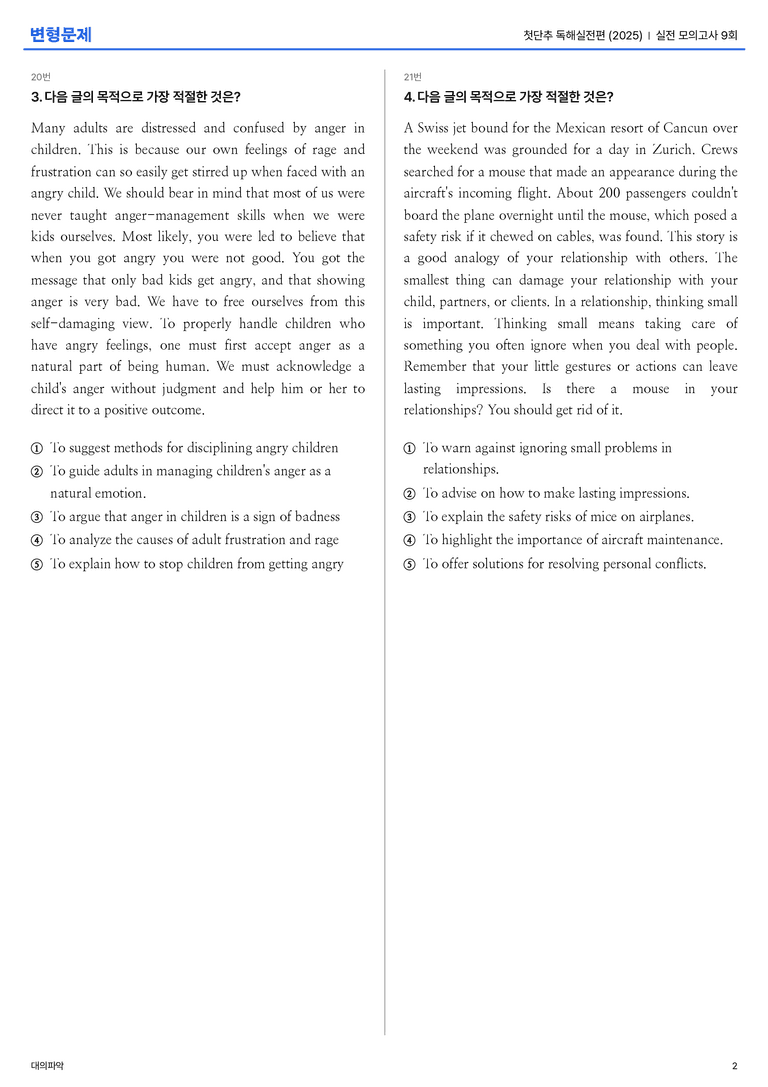 변형문제

첫단추 독해실전편 (2025) | 실전 모의고사 9회

20번

3. 다음 글의 목적으로 가장 적절한 것은?

Many adults are distressed and confused by anger in children. This is because our own feelings of rage and frustration can so easily get stirred up when faced with an angry child. We should bear in mind that most of us were never taught anger-management skills when we were kids ourselves. Most likely, you were led to believe that when you got angry you were not good. You got the message that only bad kids get angry, and that showing anger is very bad. We have to free ourselves from this self-damaging view. To properly handle children who have angry feelings, one must first accept anger as a natural part of being human. We must acknowledge a child's anger without judgment and help him or her to direct it to a positive outcome.

① To suggest methods for disciplining angry children
② To guide adults in managing children's anger as a natural emotion.
③ To argue that anger in children is a sign of badness
④ To analyze the causes of adult frustration and rage
⑤ To explain how to stop children from getting angry

21번

4. 다음 글의 목적으로 가장 적절한 것은?

A Swiss jet bound for the Mexican resort of Cancun over the weekend was grounded for a day in Zurich. Crews searched for a mouse that made an appearance during the aircraft's incoming flight. About 200 passengers couldn't board the plane overnight until the mouse, which posed a safety risk if it chewed on cables, was found. This story is a good analogy of your relationship with others. The smallest thing can damage your relationship with your child, partners, or clients. In a relationship, thinking small is important. Thinking small means taking care of something you often ignore when you deal with people. Remember that your little gestures or actions can leave lasting impressions. Is there a mouse in your relationships? You should get rid of it.

① To warn against ignoring small problems in relationships.
② To advise on how to make lasting impressions.
③ To explain the safety risks of mice on airplanes.
④ To highlight the importance of aircraft maintenance.
⑤ To offer solutions for resolving personal conflicts.

대의파악

2